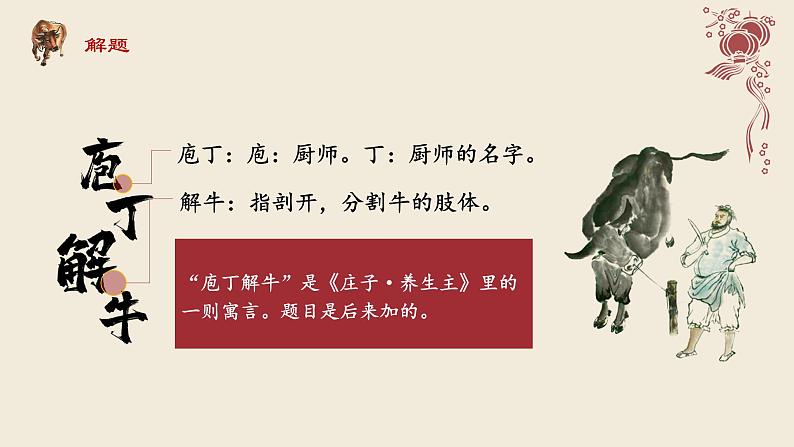 解题

庖丁解牛

庖丁：庖：厨师。丁：厨师的名字。

解牛：指剖开，分割牛的肢体。

“庖丁解牛”是《庄子·养生主》里的一则寓言。题目是后来加的。